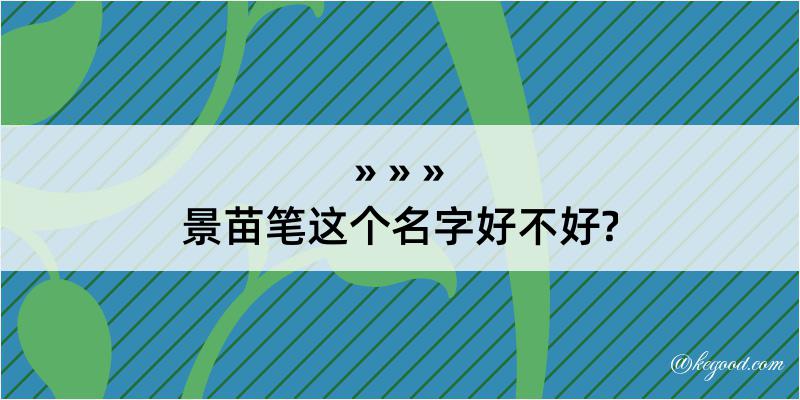 » » »
景苗笔这个名字好不好?

@kegood.com